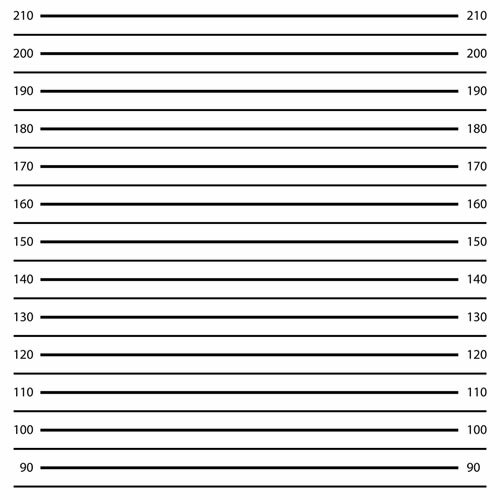 210 210
200 200
190 190
180 180
170 170
160 160
150 150
140 140
130 130
120 120
110 110
100 100
90 90